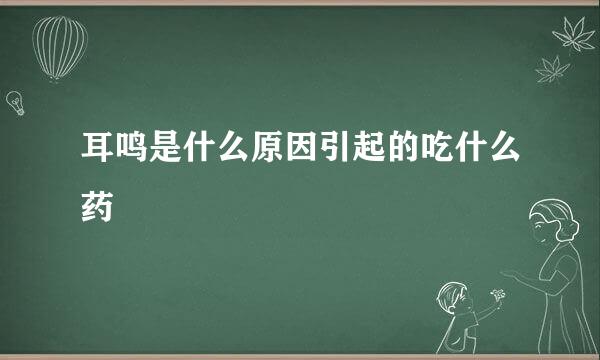 耳鸣是什么原因引起的吃什么药